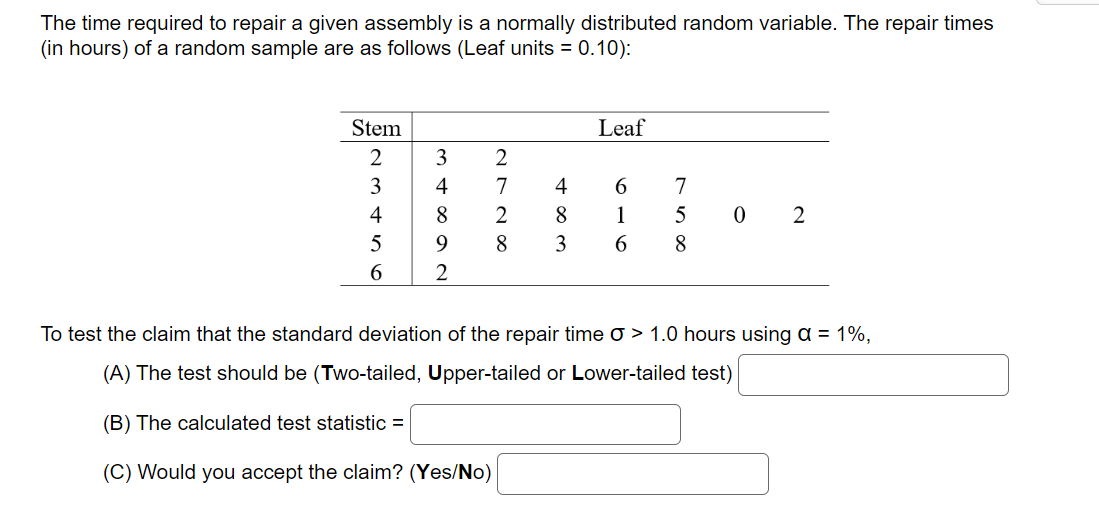 The time required to repair a given assembly is a normally distributed random variable. The repair times (in hours) of a random sample are as follows (Leaf units = 0.10):

| Stem | Leaf | | | | | | |
|---|---|---|---|---|---|---|---|
| 2 | 3 | 2 | | | | | |
| 3 | 4 | 7 | 4 | 6 | 7 | | |
| 4 | 8 | 2 | 8 | 1 | 5 | 0 | 2 |
| 5 | 9 | 8 | 3 | 6 | 8 | | |
| 6 | 2 | | | | | | |

To test the claim that the standard deviation of the repair time $\sigma > 1.0$ hours using $\alpha = 1\%$,

(A) The test should be (Two-tailed, Upper-tailed or Lower-tailed test)

(B) The calculated test statistic =

(C) Would you accept the claim? (Yes/No)